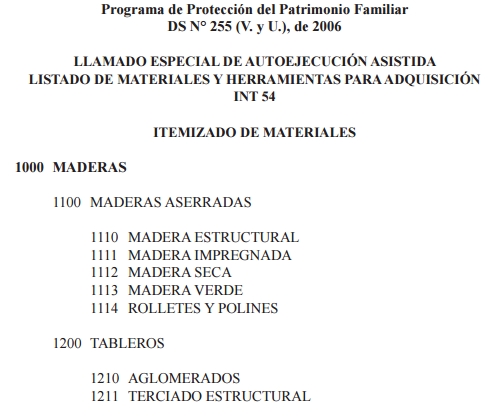 Programa de Protección del Patrimonio Familiar
DS N° 255 (V. y U.), de 2006

LLAMADO ESPECIAL DE AUTOEJECUCIÓN ASISTIDA
LISTADO DE MATERIALES Y HERRAMIENTAS PARA ADQUISICIÓN
INT 54

ITEMIZADO DE MATERIALES

1000 MADERAS

1100 MADERAS ASERRADAS

1110 MADERA ESTRUCTURAL
1111 MADERA IMPREGNADA
1112 MADERA SECA
1113 MADERA VERDE
1114 ROLLETES Y POLINES

1200 TABLEROS

1210 AGLOMERADOS
1211 TERCIADO ESTRUCTURAL